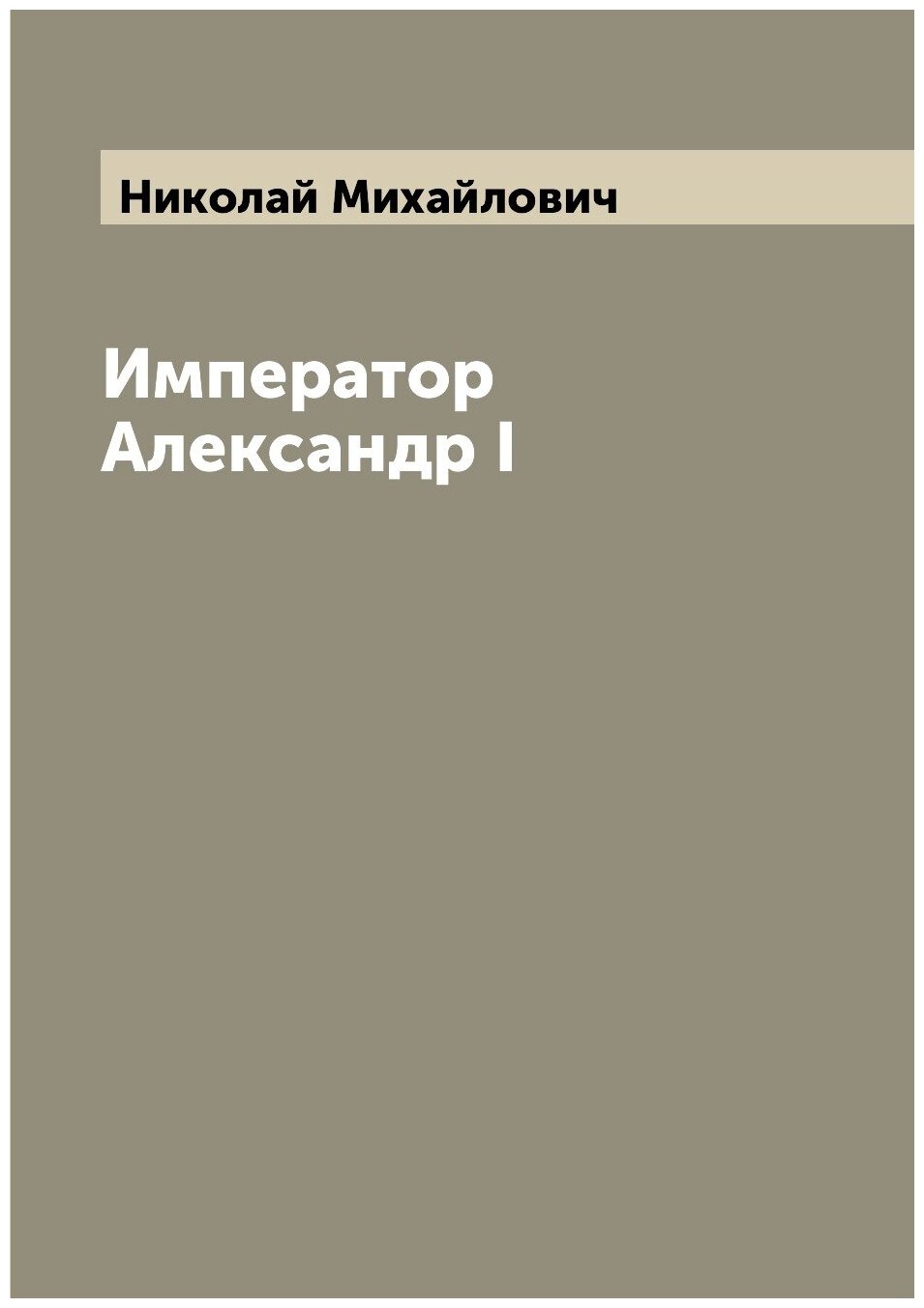 Николай Михайлович

Император Александр I